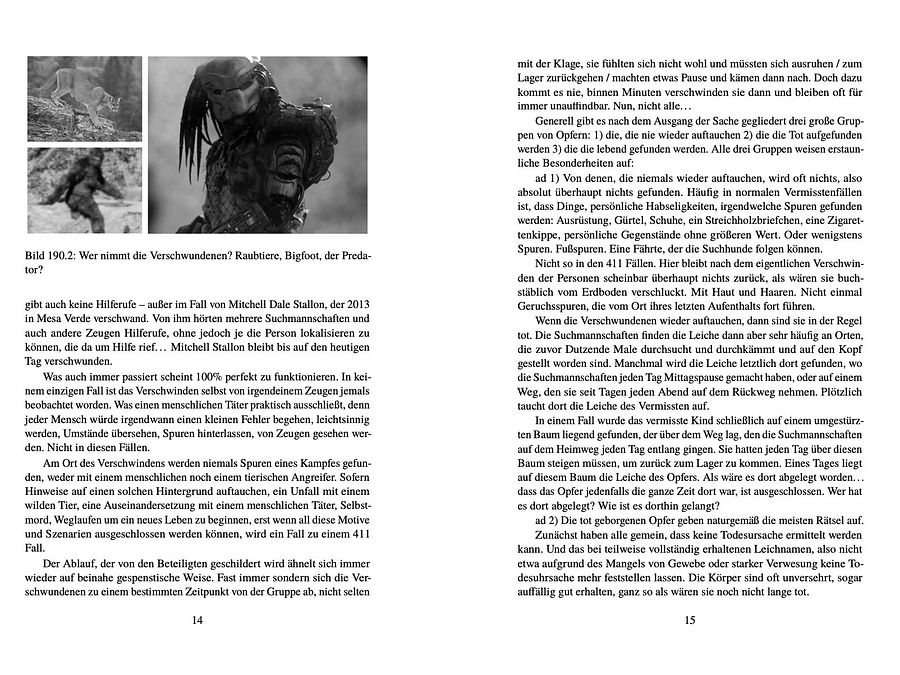 Bild 190.2: Wer nimmt die Verschwundenen? Raubtiere, Bigfoot, der Predator?

gibt auch keine Hilferufe – außer im Fall von Mitchell Dale Stallon, der 2013 in Mesa Verde verschwand. Von ihm hörten mehrere Suchmannschaften und auch andere Zeugen Hilferufe, ohne jedoch je die Person lokalisieren zu können, die da um Hilfe rief… Mitchell Stallon bleibt bis auf den heutigen Tag verschwunden.

Was auch immer passiert scheint 100% perfekt zu funktionieren. In keinem einzigen Fall ist das Verschwinden selbst von irgendeinem Zeugen jemals beobachtet worden. Was einen menschlichen Täter praktisch ausschließt, denn jeder Mensch würde irgendwann einen kleinen Fehler begehen, leichtsinnig werden, Umstände übersehen, Spuren hinterlassen, von Zeugen gesehen werden. Nicht in diesen Fällen.

Am Ort des Verschwindens werden niemals Spuren eines Kampfes gefunden, weder mit einem menschlichen noch einem tierischen Angreifer. Sofern Hinweise auf einen solchen Hintergrund auftauchen, ein Unfall mit einem wilden Tier, eine Auseinandersetzung mit einem menschlichen Täter, Selbstmord, Weglaufen um ein neues Leben zu beginnen, erst wenn all diese Motive und Szenarien ausgeschlossen werden können, wird ein Fall zu einem 411 Fall.

Der Ablauf, der von den Beteiligten geschildert wird ähnelt sich immer wieder auf beinahe gespenstische Weise. Fast immer sondern sich die Verschwundenen zu einem bestimmten Zeitpunkt von der Gruppe ab, nicht selten

14

mit der Klage, sie fühlten sich nicht wohl und müssten sich ausruhen / zum Lager zurückgehen / machten etwas Pause und kämen dann nach. Doch dazu kommt es nie, binnen Minuten verschwinden sie dann und bleiben oft für immer unauffindbar. Nun, nicht alle…

Generell gibt es nach dem Ausgang der Sache gegliedert drei große Gruppen von Opfern: 1) die, die nie wieder auftauchen 2) die die Tot aufgefunden werden 3) die die lebend gefunden werden. Alle drei Gruppen weisen erstaunliche Besonderheiten auf:

ad 1) Von denen, die niemals wieder auftauchen, wird oft nichts, also absolut überhaupt nichts gefunden. Häufig in normalen Vermisstenfällen ist, dass Dinge, persönliche Habseligkeiten, irgendwelche Spuren gefunden werden: Ausrüstung, Gürtel, Schuhe, ein Streichholzbriefchen, eine Zigarettenkippe, persönliche Gegenstände ohne größeren Wert. Oder wenigstens Spuren. Fußspuren. Eine Fährte, der die Suchhunde folgen können.

Nicht so in den 411 Fällen. Hier bleibt nach dem eigentlichen Verschwinden der Personen scheinbar überhaupt nichts zurück, als wären sie buchstäblich vom Erdboden verschluckt. Mit Haut und Haaren. Nicht einmal Geruchsspuren, die vom Ort ihres letzten Aufenthalts fort führen.

Wenn die Verschwundenen wieder auftauchen, dann sind sie in der Regel tot. Die Suchmannschaften finden die Leiche dann aber sehr häufig an Orten, die zuvor Dutzende Male durchsucht und durchkämmt und auf den Kopf gestellt worden sind. Manchmal wird die Leiche letztlich dort gefunden, wo die Suchmannschaften jeden Tag Mittagspause gemacht haben, oder auf einem Weg, den sie seit Tagen jeden Abend auf dem Rückweg nehmen. Plötzlich taucht dort die Leiche des Vermissten auf.

In einem Fall wurde das vermisste Kind schließlich auf einem umgestürzten Baum liegend gefunden, der über dem Weg lag, den die Suchmannschaften auf dem Heimweg jeden Tag entlang gingen. Sie hatten jeden Tag über diesen Baum steigen müssen, um zurück zum Lager zu kommen. Eines Tages liegt auf diesem Baum die Leiche des Opfers. Als wäre es dort abgelegt worden… dass das Opfer jedenfalls die ganze Zeit dort war, ist ausgeschlossen. Wer hat es dort abgelegt? Wie ist es dorthin gelangt?

ad 2) Die tot geborgenen Opfer geben naturgemäß die meisten Rätsel auf.

Zunächst haben alle gemein, dass keine Todesursache ermittelt werden kann. Und das bei teilweise vollständig erhaltenen Leichnamen, also nicht etwa aufgrund des Mangels von Gewebe oder starker Verwesung keine Todesuhrsache mehr feststellen lassen. Die Körper sind oft unversehrt, sogar auffällig gut erhalten, ganz so als wären sie noch nicht lange tot.

15